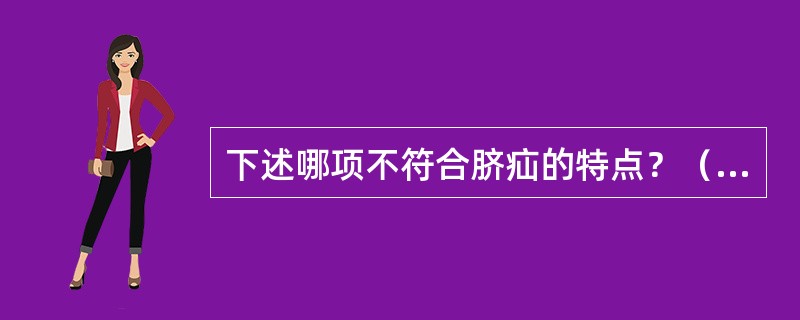 下述哪项不符合脐疝的特点？（...